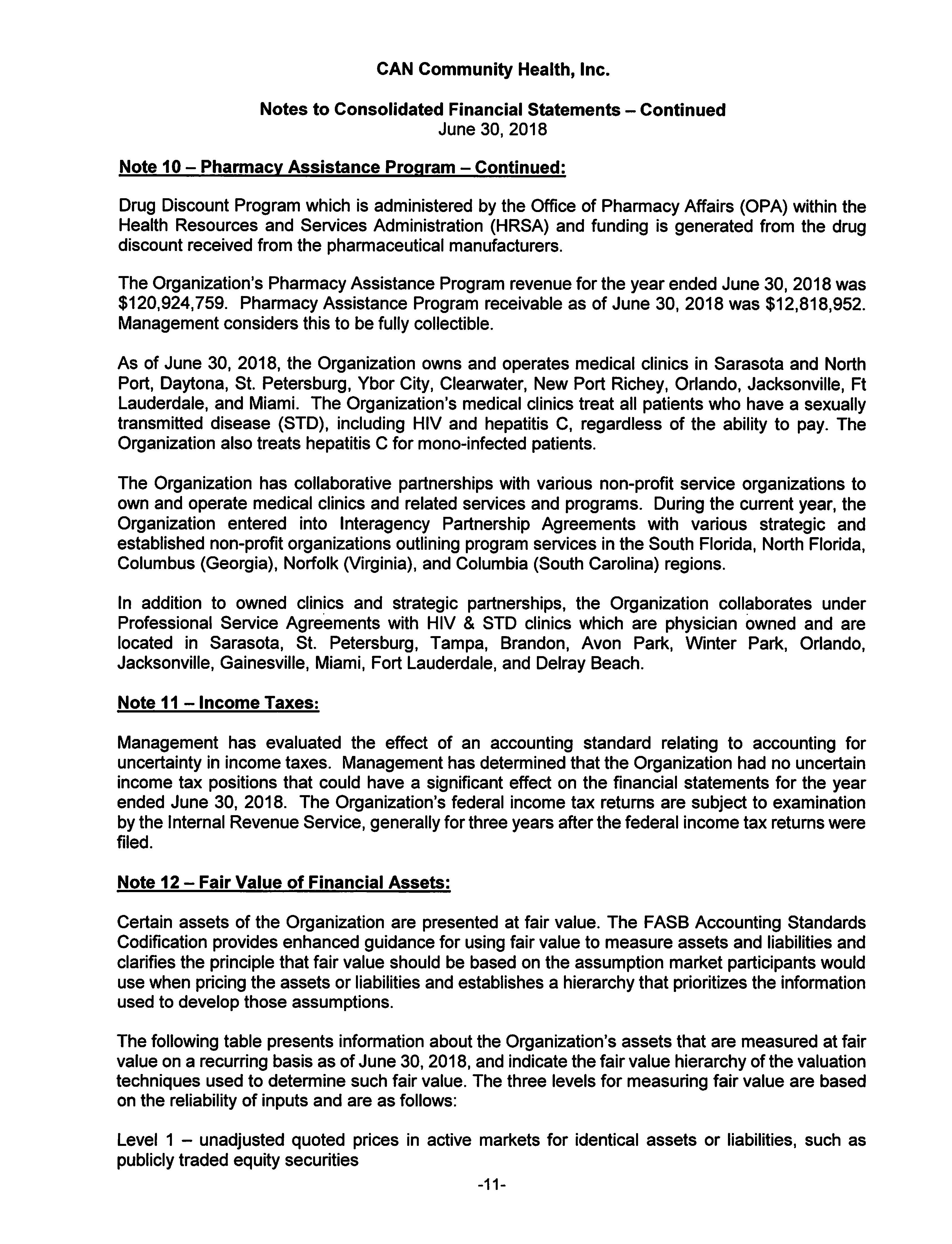 CAN Community Health, Inc.

Notes to Consolidated Financial Statements – Continued
June 30, 2018

Note 10 – Pharmacy Assistance Program – Continued:

Drug Discount Program which is administered by the Office of Pharmacy Affairs (OPA) within the Health Resources and Services Administration (HRSA) and funding is generated from the drug discount received from the pharmaceutical manufacturers.

The Organization's Pharmacy Assistance Program revenue for the year ended June 30, 2018 was \$120,924,759. Pharmacy Assistance Program receivable as of June 30, 2018 was \$12,818,952. Management considers this to be fully collectible.

As of June 30, 2018, the Organization owns and operates medical clinics in Sarasota and North Port, Daytona, St. Petersburg, Ybor City, Clearwater, New Port Richey, Orlando, Jacksonville, Ft Lauderdale, and Miami. The Organization's medical clinics treat all patients who have a sexually transmitted disease (STD), including HIV and hepatitis C, regardless of the ability to pay. The Organization also treats hepatitis C for mono-infected patients.

The Organization has collaborative partnerships with various non-profit service organizations to own and operate medical clinics and related services and programs. During the current year, the Organization entered into Interagency Partnership Agreements with various strategic and established non-profit organizations outlining program services in the South Florida, North Florida, Columbus (Georgia), Norfolk (Virginia), and Columbia (South Carolina) regions.

In addition to owned clinics and strategic partnerships, the Organization collaborates under Professional Service Agreements with HIV & STD clinics which are physician owned and are located in Sarasota, St. Petersburg, Tampa, Brandon, Avon Park, Winter Park, Orlando, Jacksonville, Gainesville, Miami, Fort Lauderdale, and Delray Beach.

Note 11 – Income Taxes:

Management has evaluated the effect of an accounting standard relating to accounting for uncertainty in income taxes. Management has determined that the Organization had no uncertain income tax positions that could have a significant effect on the financial statements for the year ended June 30, 2018. The Organization's federal income tax returns are subject to examination by the Internal Revenue Service, generally for three years after the federal income tax returns were filed.

Note 12 – Fair Value of Financial Assets:

Certain assets of the Organization are presented at fair value. The FASB Accounting Standards Codification provides enhanced guidance for using fair value to measure assets and liabilities and clarifies the principle that fair value should be based on the assumption market participants would use when pricing the assets or liabilities and establishes a hierarchy that prioritizes the information used to develop those assumptions.

The following table presents information about the Organization's assets that are measured at fair value on a recurring basis as of June 30, 2018, and indicate the fair value hierarchy of the valuation techniques used to determine such fair value. The three levels for measuring fair value are based on the reliability of inputs and are as follows:

Level 1 – unadjusted quoted prices in active markets for identical assets or liabilities, such as publicly traded equity securities

-11-